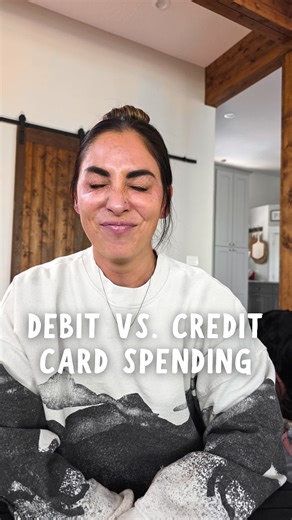 DEBIT VS. CREDIT CARD SPENDING